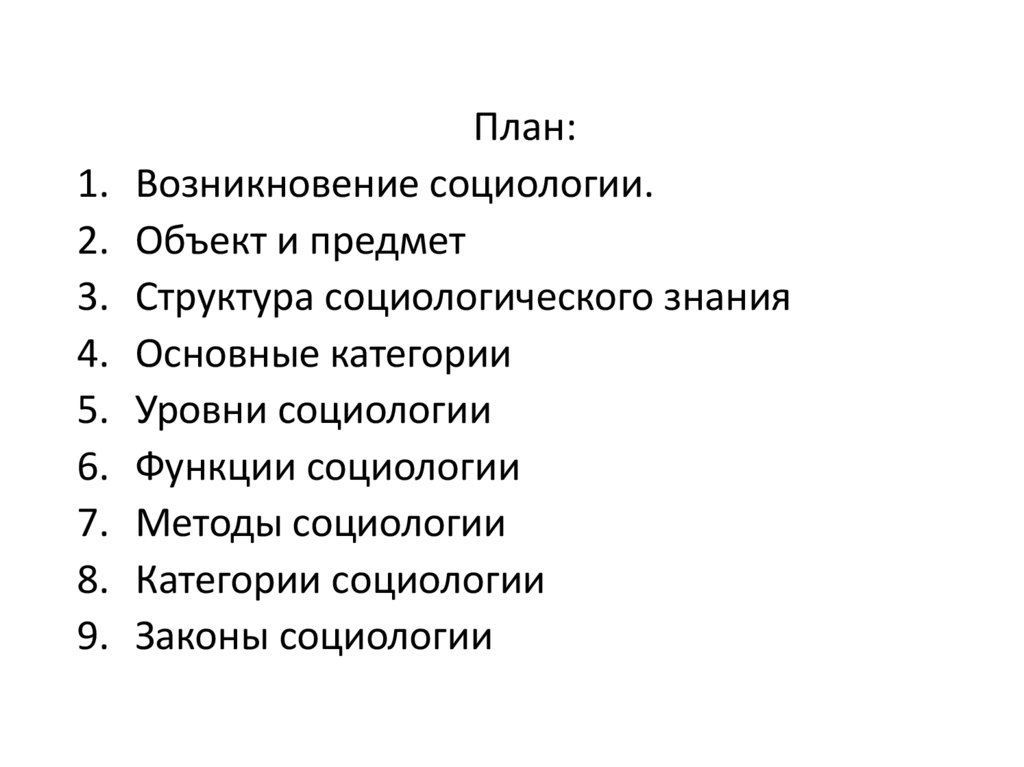 План:

1. Возникновение социологии.
2. Объект и предмет
3. Структура социологического знания
4. Основные категории
5. Уровни социологии
6. Функции социологии
7. Методы социологии
8. Категории социологии
9. Законы социологии